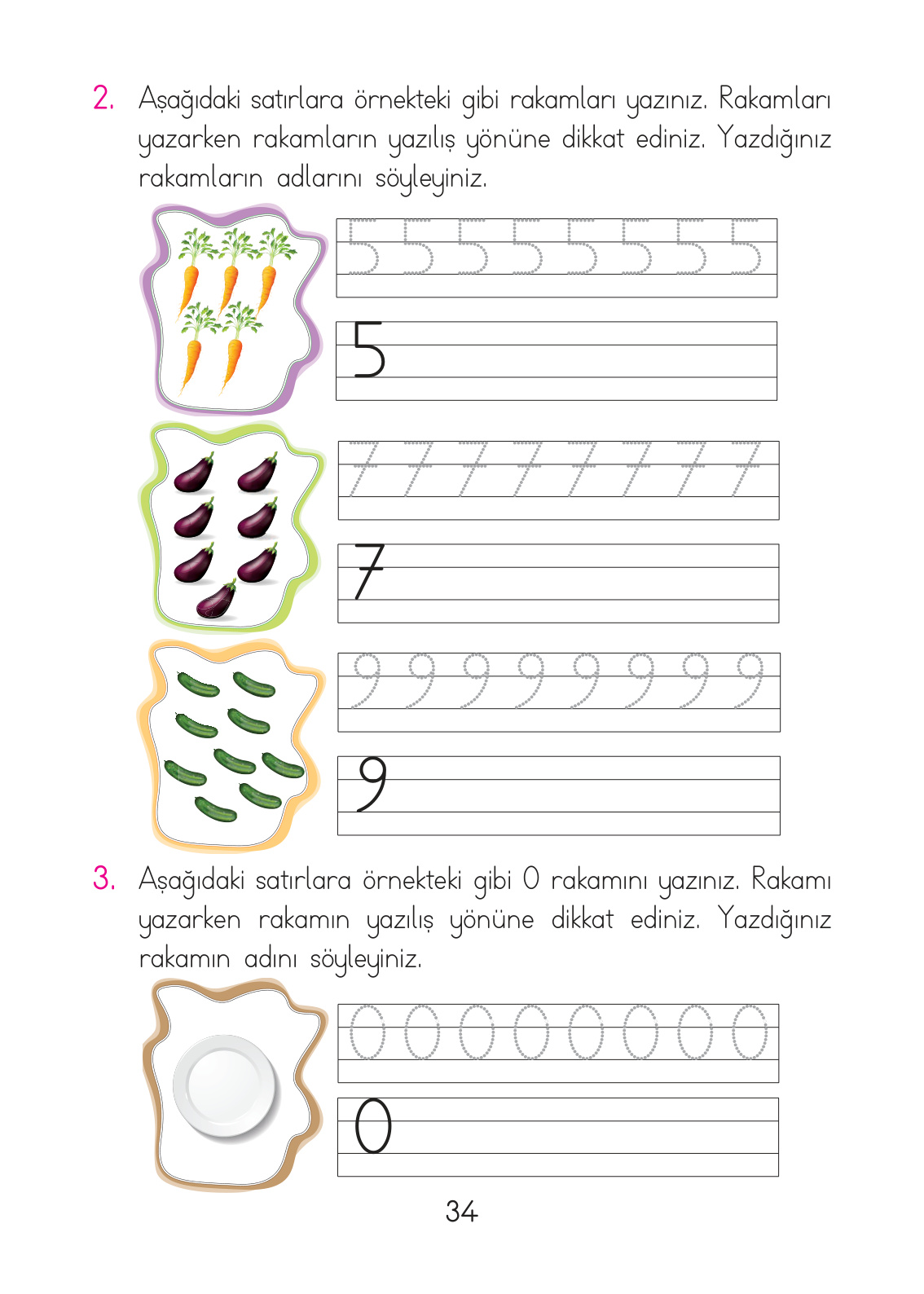 2. Aşağıdaki satırlara örnekteki gibi rakamları yazınız. Rakamları yazarken rakamların yazılış yönüne dikkat ediniz. Yazdığınız rakamların adlarını söyleyiniz.

5 5 5 5 5 5 5 5

5

7 7 7 7 7 7 7 7

7

9 9 9 9 9 9 9 9

9

3. Aşağıdaki satırlara örnekteki gibi 0 rakamını yazınız. Rakamı yazarken rakamın yazılış yönüne dikkat ediniz. Yazdığınız rakamın adını söyleyiniz.

0 0 0 0 0 0 0 0

0

34